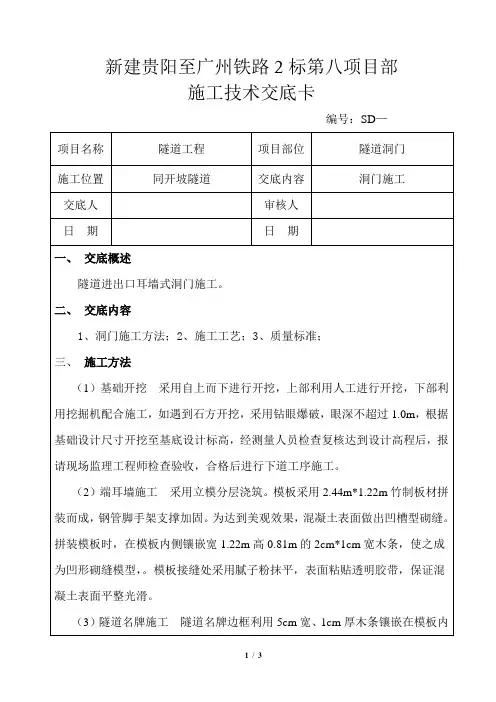 新建贵阳至广州铁路 2 标第八项目部
施工技术交底卡

编号：SD—

| 项目名称 | 隧道工程 | 项目部位 | 隧道洞门 |
|---|---|---|---|
| 施工位置 | 同开坡隧道 | 交底内容 | 洞门施工 |
| 交底人 | | 审核人 | |
| 日　期 | | 日　期 | |

一、　交底概述

隧道进出口耳墙式洞门施工。

二、　交底内容

1、洞门施工方法；2、施工工艺；3、质量标准；

三、　施工方法

（1）基础开挖　采用自上而下进行开挖，上部利用人工进行开挖，下部利用挖掘机配合施工，如遇到石方开挖，采用钻眼爆破，眼深不超过 1.0m，根据基础设计尺寸开挖至基底设计标高，经测量人员检查复核达到设计高程后，报请现场监理工程师检查验收，合格后进行下道工序施工。

（2）端耳墙施工　采用立模分层浇筑。模板采用 2.44m*1.22m 竹制板材拼装而成，钢管脚手架支撑加固。为达到美观效果，混凝土表面做出凹槽型砌缝。拼装模板时，在模板内侧镶嵌宽 1.22m 高 0.81m 的 2cm*1cm 宽木条，使之成为凹形砌缝模型，。模板接缝处采用腻子粉抹平，表面粘贴透明胶带，保证混凝土表面平整光滑。

（3）隧道名牌施工　隧道名牌边框利用 5cm 宽、1cm 厚木条镶嵌在模板内

1 / 3